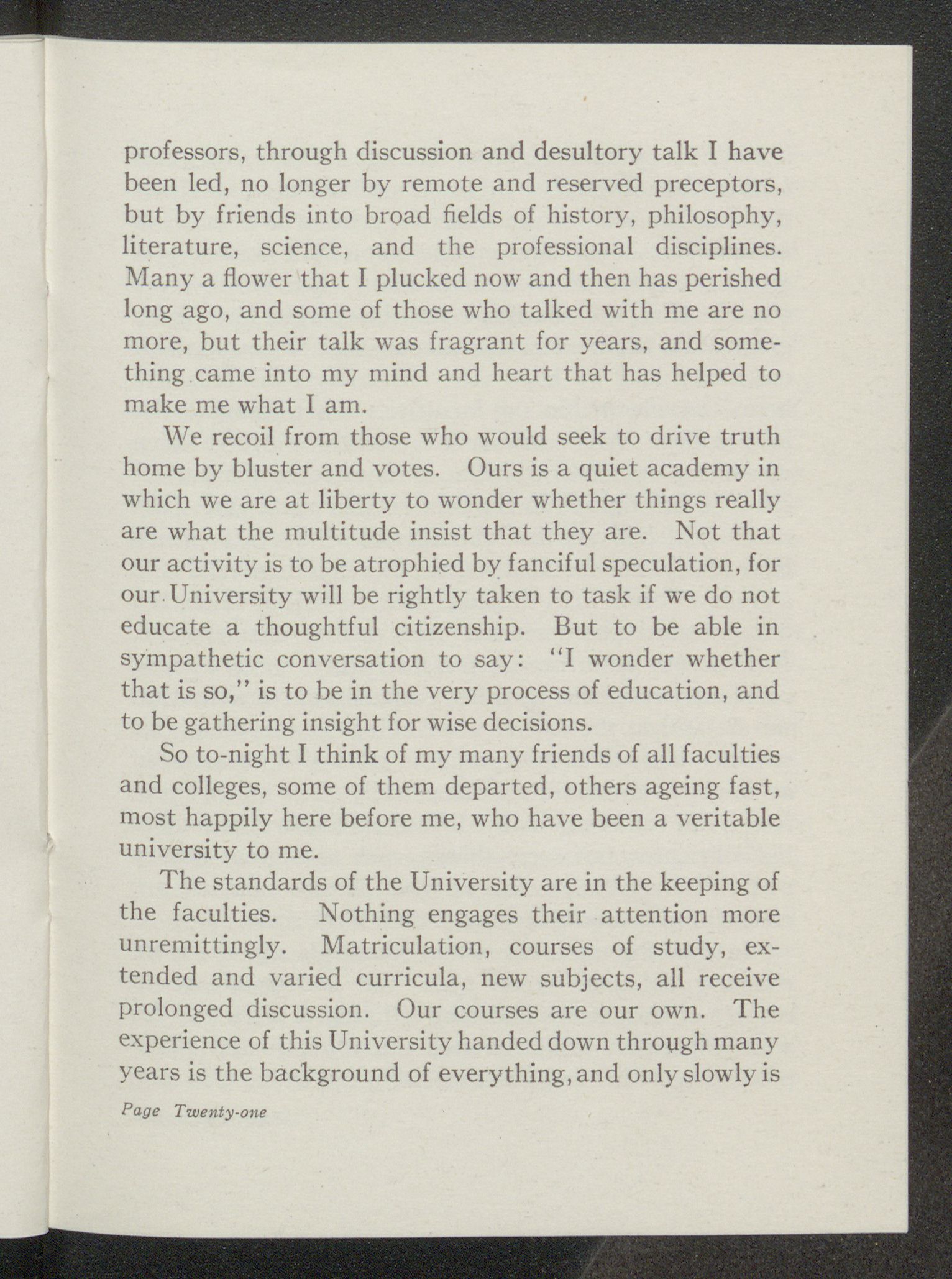 professors, through discussion and desultory talk I have been led, no longer by remote and reserved preceptors, but by friends into broad fields of history, philosophy, literature, science, and the professional disciplines. Many a flower that I plucked now and then has perished long ago, and some of those who talked with me are no more, but their talk was fragrant for years, and something came into my mind and heart that has helped to make me what I am.

We recoil from those who would seek to drive truth home by bluster and votes. Ours is a quiet academy in which we are at liberty to wonder whether things really are what the multitude insist that they are. Not that our activity is to be atrophied by fanciful speculation, for our University will be rightly taken to task if we do not educate a thoughtful citizenship. But to be able in sympathetic conversation to say: "I wonder whether that is so," is to be in the very process of education, and to be gathering insight for wise decisions.

So to-night I think of my many friends of all faculties and colleges, some of them departed, others ageing fast, most happily here before me, who have been a veritable university to me.

The standards of the University are in the keeping of the faculties. Nothing engages their attention more unremittingly. Matriculation, courses of study, extended and varied curricula, new subjects, all receive prolonged discussion. Our courses are our own. The experience of this University handed down through many years is the background of everything, and only slowly is

Page Twenty-one